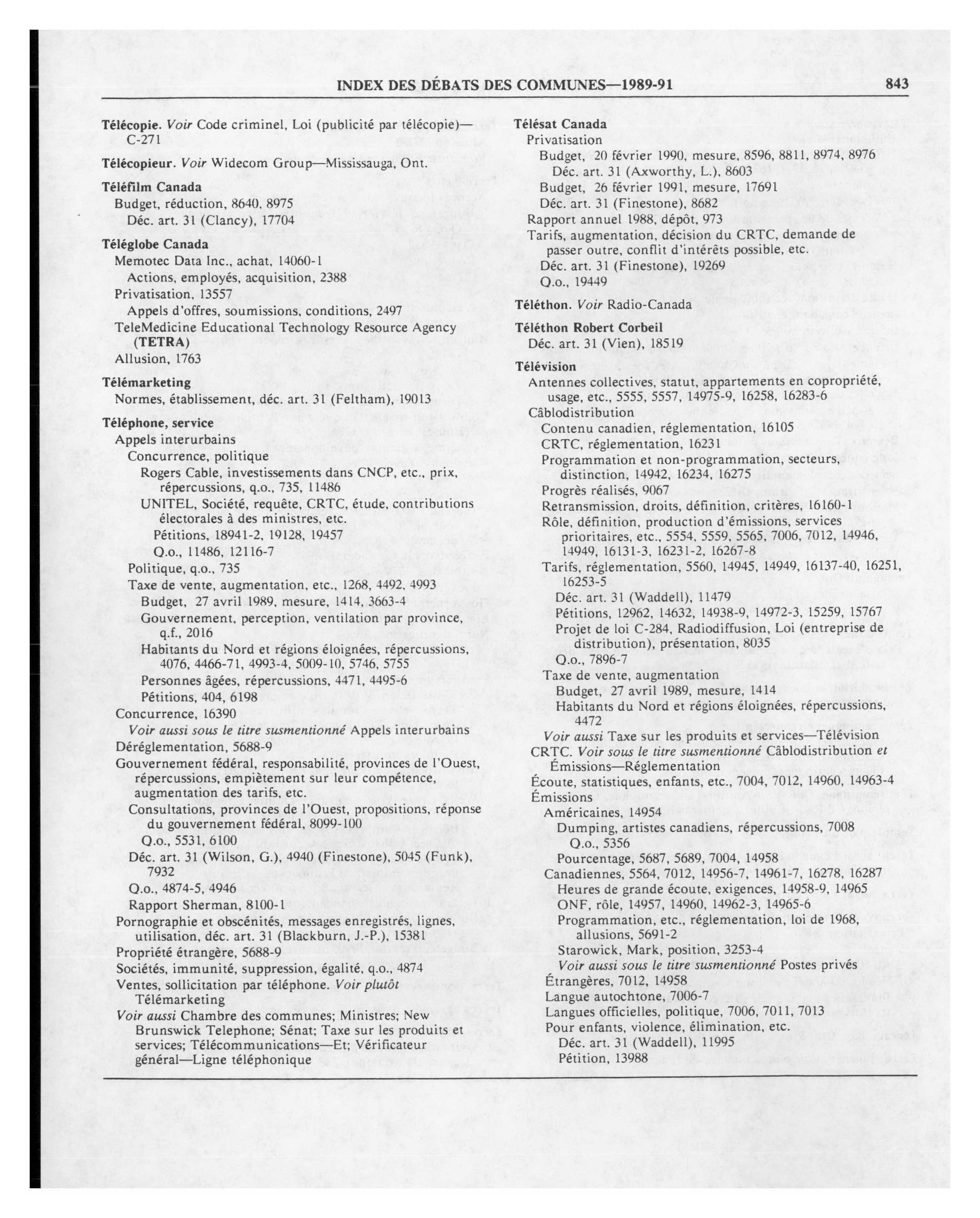 INDEX DES DÉBATS DES COMMUNES—1989-91 843

**Télécopie.** *Voir* Code criminel, Loi (publicité par télécopie)—C-271

**Télécopieur.** *Voir* Widecom Group—Mississauga, Ont.

**Téléfilm Canada**
Budget, réduction, 8640, 8975
Déc. art. 31 (Clancy), 17704

**Téléglobe Canada**
Memotec Data Inc., achat, 14060-1
Actions, employés, acquisition, 2388
Privatisation, 13557
Appels d'offres, soumissions, conditions, 2497
TeleMedicine Educational Technology Resource Agency **(TETRA)**
Allusion, 1763

**Télémarketing**
Normes, établissement, déc. art. 31 (Feltham), 19013

**Téléphone, service**
Appels interurbains
Concurrence, politique
Rogers Cable, investissements dans CNCP, etc., prix, répercussions, q.o., 735, 11486
UNITEL, Société, requête, CRTC, étude, contributions électorales à des ministres, etc.
Pétitions, 18941-2, 19128, 19457
Q.o., 11486, 12116-7
Politique, q.o., 735
Taxe de vente, augmentation, etc., 1268, 4492, 4993
Budget, 27 avril 1989, mesure, 1414, 3663-4
Gouvernement, perception, ventilation par province, q.f., 2016
Habitants du Nord et régions éloignées, répercussions, 4076, 4466-71, 4993-4, 5009-10, 5746, 5755
Personnes âgées, répercussions, 4471, 4495-6
Pétitions, 404, 6198
Concurrence, 16390
*Voir aussi sous le titre susmentionné* Appels interurbains
Déréglementation, 5688-9
Gouvernement fédéral, responsabilité, provinces de l'Ouest, répercussions, empiètement sur leur compétence, augmentation des tarifs, etc.
Consultations, provinces de l'Ouest, propositions, réponse du gouvernement fédéral, 8099-100
Q.o., 5531, 6100
Déc. art. 31 (Wilson, G.), 4940 (Finestone), 5045 (Funk), 7932
Q.o., 4874-5, 4946
Rapport Sherman, 8100-1
Pornographie et obscénités, messages enregistrés, lignes, utilisation, déc. art. 31 (Blackburn, J.-P.), 15381
Propriété étrangère, 5688-9
Sociétés, immunité, suppression, égalité, q.o., 4874
Ventes, sollicitation par téléphone. *Voir plutôt* Télémarketing
*Voir aussi* Chambre des communes; Ministres; New Brunswick Telephone; Sénat; Taxe sur les produits et services; Télécommunications—Et; Vérificateur général—Ligne téléphonique

**Télésat Canada**
Privatisation
Budget, 20 février 1990, mesure, 8596, 8811, 8974, 8976
Déc. art. 31 (Axworthy, L.), 8603
Budget, 26 février 1991, mesure, 17691
Déc. art. 31 (Finestone), 8682
Rapport annuel 1988, dépôt, 973
Tarifs, augmentation, décision du CRTC, demande de passer outre, conflit d'intérêts possible, etc.
Déc. art. 31 (Finestone), 19269
Q.o., 19449

**Téléthon.** *Voir* Radio-Canada

**Téléthon Robert Corbeil**
Déc. art. 31 (Vien), 18519

**Télévision**
Antennes collectives, statut, appartements en copropriété, usage, etc., 5555, 5557, 14975-9, 16258, 16283-6
Câblodistribution
Contenu canadien, réglementation, 16105
CRTC, réglementation, 16231
Programmation et non-programmation, secteurs, distinction, 14942, 16234, 16275
Progrès réalisés, 9067
Retransmission, droits, définition, critères, 16160-1
Rôle, définition, production d'émissions, services prioritaires, etc., 5554, 5559, 5565, 7006, 7012, 14946, 14949, 16131-3, 16231-2, 16267-8
Tarifs, réglementation, 5560, 14945, 14949, 16137-40, 16251, 16253-5
Déc. art. 31 (Waddell), 11479
Pétitions, 12962, 14632, 14938-9, 14972-3, 15259, 15767
Projet de loi C-284, Radiodiffusion, Loi (entreprise de distribution), présentation, 8035
Q.o., 7896-7
Taxe de vente, augmentation
Budget, 27 avril 1989, mesure, 1414
Habitants du Nord et régions éloignées, répercussions, 4472
*Voir aussi* Taxe sur les produits et services—Télévision
CRTC. *Voir sous le titre susmentionné* Câblodistribution *et* Émissions—Réglementation
Écoute, statistiques, enfants, etc., 7004, 7012, 14960, 14963-4
Émissions
Américaines, 14954
Dumping, artistes canadiens, répercussions, 7008
Q.o., 5356
Pourcentage, 5687, 5689, 7004, 14958
Canadiennes, 5564, 7012, 14956-7, 14961-7, 16278, 16287
Heures de grande écoute, exigences, 14958-9, 14965
ONF, rôle, 14957, 14960, 14962-3, 14965-6
Programmation, etc., réglementation, loi de 1968, allusions, 5691-2
Starowick, Mark, position, 3253-4
*Voir aussi sous le titre susmentionné* Postes privés
Étrangères, 7012, 14958
Langue autochtone, 7006-7
Langues officielles, politique, 7006, 7011, 7013
Pour enfants, violence, élimination, etc.
Déc. art. 31 (Waddell), 11995
Pétition, 13988